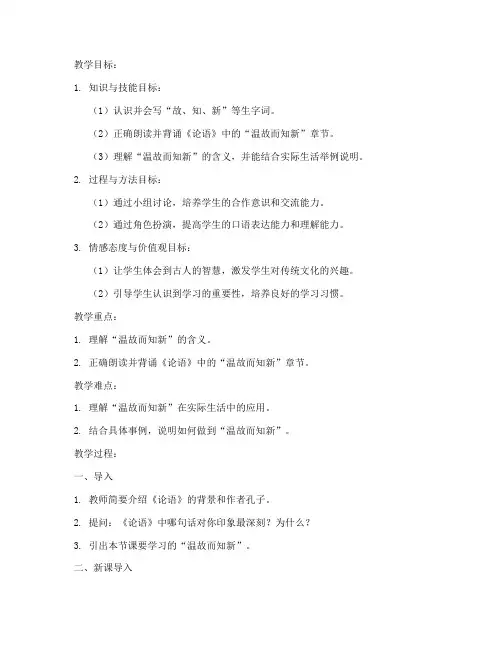 教学目标：

1. 知识与技能目标：

（1）认识并会写“故、知、新”等生字词。

（2）正确朗读并背诵《论语》中的“温故而知新”章节。

（3）理解“温故而知新”的含义，并能结合实际生活举例说明。

2. 过程与方法目标：

（1）通过小组讨论，培养学生的合作意识和交流能力。

（2）通过角色扮演，提高学生的口语表达能力和理解能力。

3. 情感态度与价值观目标：

（1）让学生体会到古人的智慧，激发学生对传统文化的兴趣。

（2）引导学生认识到学习的重要性，培养良好的学习习惯。

教学重点：

1. 理解“温故而知新”的含义。

2. 正确朗读并背诵《论语》中的“温故而知新”章节。

教学难点：

1. 理解“温故而知新”在实际生活中的应用。

2. 结合具体事例，说明如何做到“温故而知新”。

教学过程：

一、导入

1. 教师简要介绍《论语》的背景和作者孔子。

2. 提问：《论语》中哪句话对你印象最深刻？为什么？

3. 引出本节课要学习的“温故而知新”。

二、新课导入